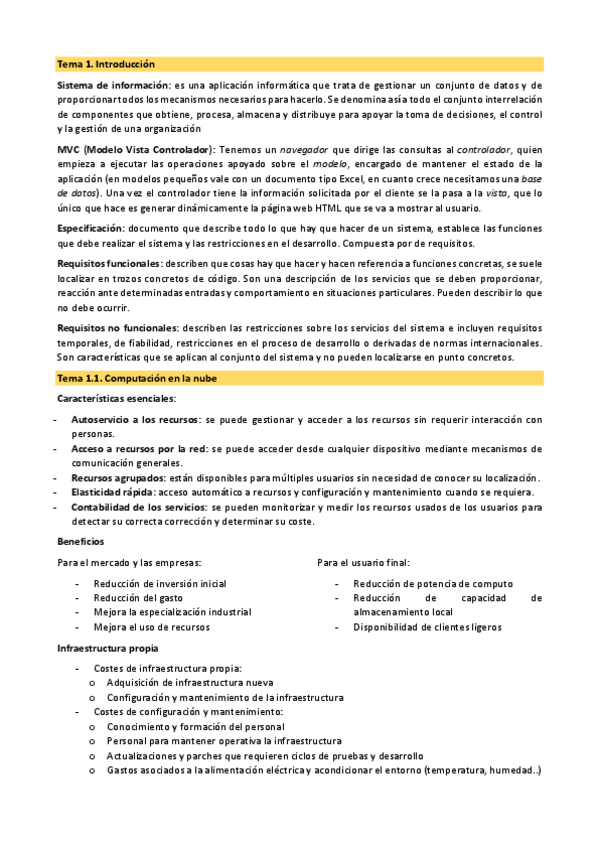 Tema 1. Introducción

Sistema de información: es una aplicación informática que trata de gestionar un conjunto de datos y de proporcionar todos los mecanismos necesarios para hacerlo. Se denomina así a todo el conjunto interrelación de componentes que obtiene, procesa, almacena y distribuye para apoyar la toma de decisiones, el control y la gestión de una organización

MVC (Modelo Vista Controlador): Tenemos un navegador que dirige las consultas al controlador, quien empieza a ejecutar las operaciones apoyado sobre el modelo, encargado de mantener el estado de la aplicación (en modelos pequeños vale con un documento tipo Excel, en cuanto crece necesitamos una base de datos). Una vez el controlador tiene la información solicitada por el cliente se la pasa a la vista, que lo único que hace es generar dinámicamente la página web HTML que se va a mostrar al usuario.

Especificación: documento que describe todo lo que hay que hacer de un sistema, establece las funciones que debe realizar el sistema y las restricciones en el desarrollo. Compuesta por de requisitos.

Requisitos funcionales: describen que cosas hay que hacer y hacen referencia a funciones concretas, se suele localizar en trozos concretos de código. Son una descripción de los servicios que se deben proporcionar, reacción ante determinadas entradas y comportamiento en situaciones particulares. Pueden describir lo que no debe ocurrir.

Requisitos no funcionales: describen las restricciones sobre los servicios del sistema e incluyen requisitos temporales, de fiabilidad, restricciones en el proceso de desarrollo o derivadas de normas internacionales. Son características que se aplican al conjunto del sistema y no pueden localizarse en punto concretos.

Tema 1.1. Computación en la nube

Características esenciales:

- Autoservicio a los recursos: se puede gestionar y acceder a los recursos sin requerir interacción con personas.
- Acceso a recursos por la red: se puede acceder desde cualquier dispositivo mediante mecanismos de comunicación generales.
- Recursos agrupados: están disponibles para múltiples usuarios sin necesidad de conocer su localización.
- Elasticidad rápida: acceso automático a recursos y configuración y mantenimiento cuando se requiera.
- Contabilidad de los servicios: se pueden monitorizar y medir los recursos usados de los usuarios para detectar su correcta corrección y determinar su coste.

Beneficios

Para el mercado y las empresas:
- Reducción de inversión inicial
- Reducción del gasto
- Mejora la especialización industrial
- Mejora el uso de recursos

Para el usuario final:
- Reducción de potencia de computo
- Reducción de capacidad de almacenamiento local
- Disponibilidad de clientes ligeros

Infraestructura propia

- Costes de infraestructura propia:
  o Adquisición de infraestructura nueva
  o Configuración y mantenimiento de la infraestructura
- Costes de configuración y mantenimiento:
  o Conocimiento y formación del personal
  o Personal para mantener operativa la infraestructura
  o Actualizaciones y parches que requieren ciclos de pruebas y desarrollo
  o Gastos asociados a la alimentación eléctrica y acondicionar el entorno (temperatura, humedad..)